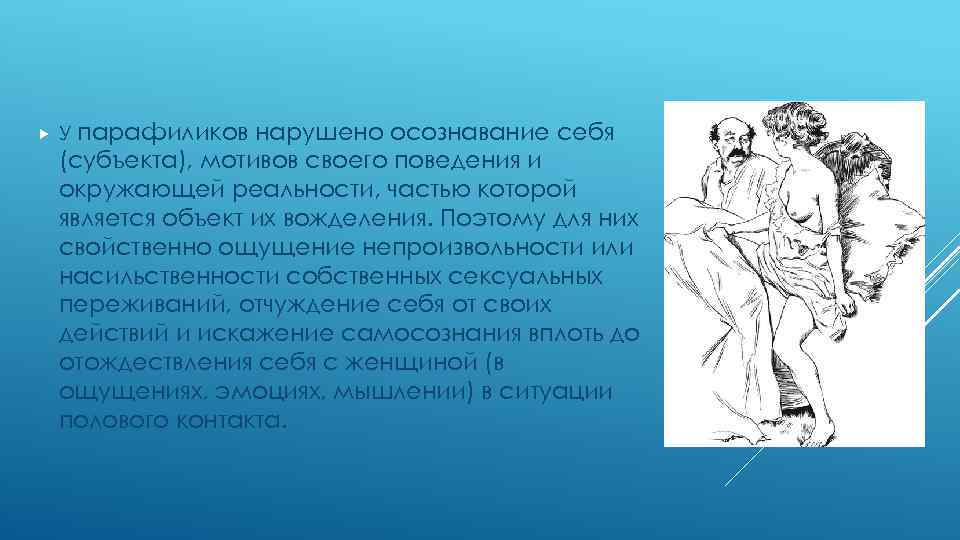 У парафиликов нарушено осознавание себя (субъекта), мотивов своего поведения и окружающей реальности, частью которой является объект их вожделения. Поэтому для них свойственно ощущение непроизвольности или насильственности собственных сексуальных переживаний, отчуждение себя от своих действий и искажение самосознания вплоть до отождествления себя с женщиной (в ощущениях, эмоциях, мышлении) в ситуации полового контакта.